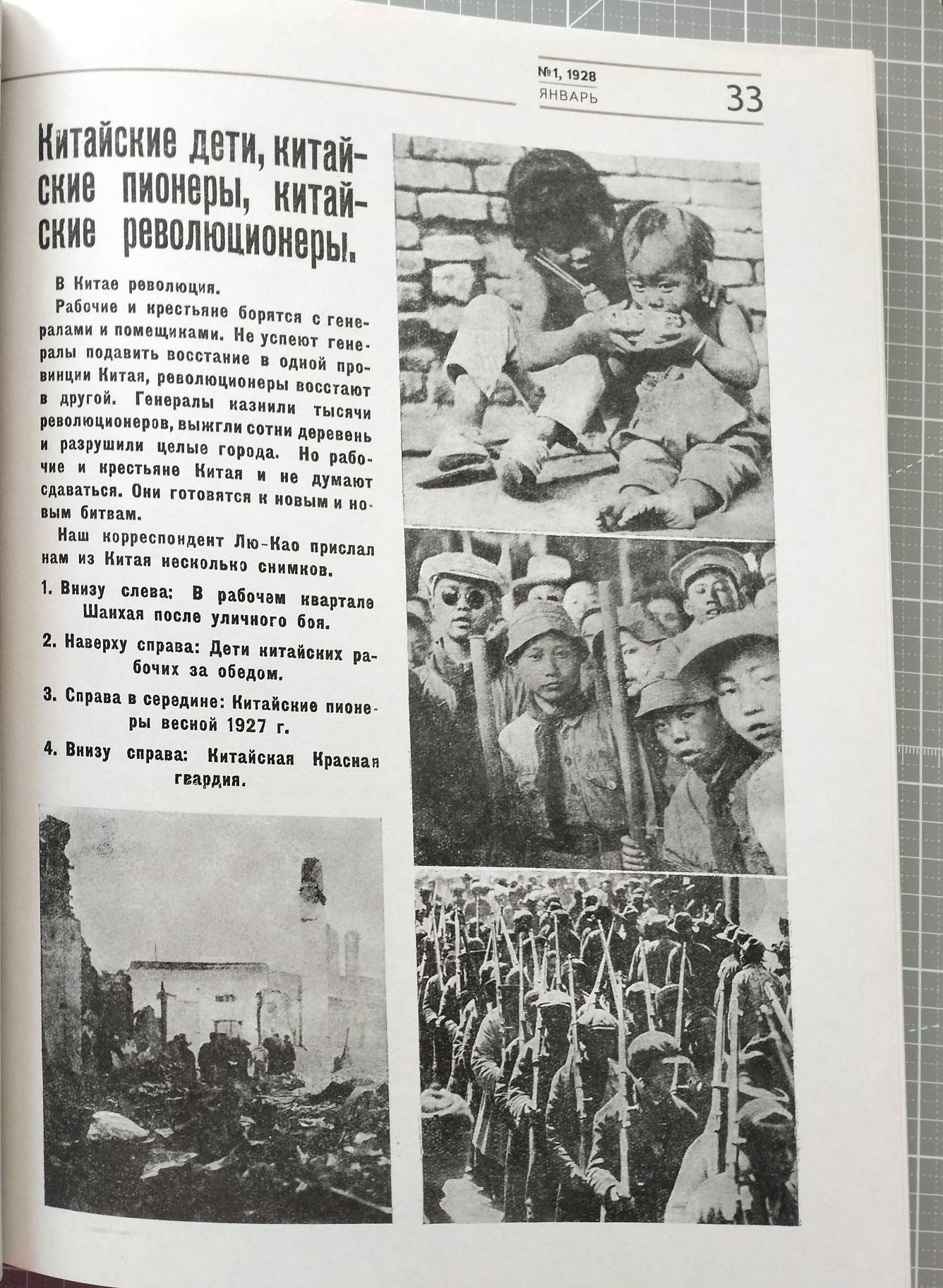 №1, 1928
ЯНВАРЬ
33

Китайские дети, китайские пионеры, китайские революционеры.

В Китае революция.

Рабочие и крестьяне борятся с генералами и помещиками. Не успеют генералы подавить восстание в одной провинции Китая, революционеры восстают в другой. Генералы казнили тысячи революционеров, выжгли сотни деревень и разрушили целые города. Но рабочие и крестьяне Китая и не думают сдаваться. Они готовятся к новым и новым битвам.

Наш корреспондент Лю-Као прислал нам из Китая несколько снимков.

1. Внизу слева: В рабочем квартале Шанхая после уличного боя.

2. Наверху справа: Дети китайских рабочих за обедом.

3. Справа в середине: Китайские пионеры весной 1927 г.

4. Внизу справа: Китайская Красная гвардия.